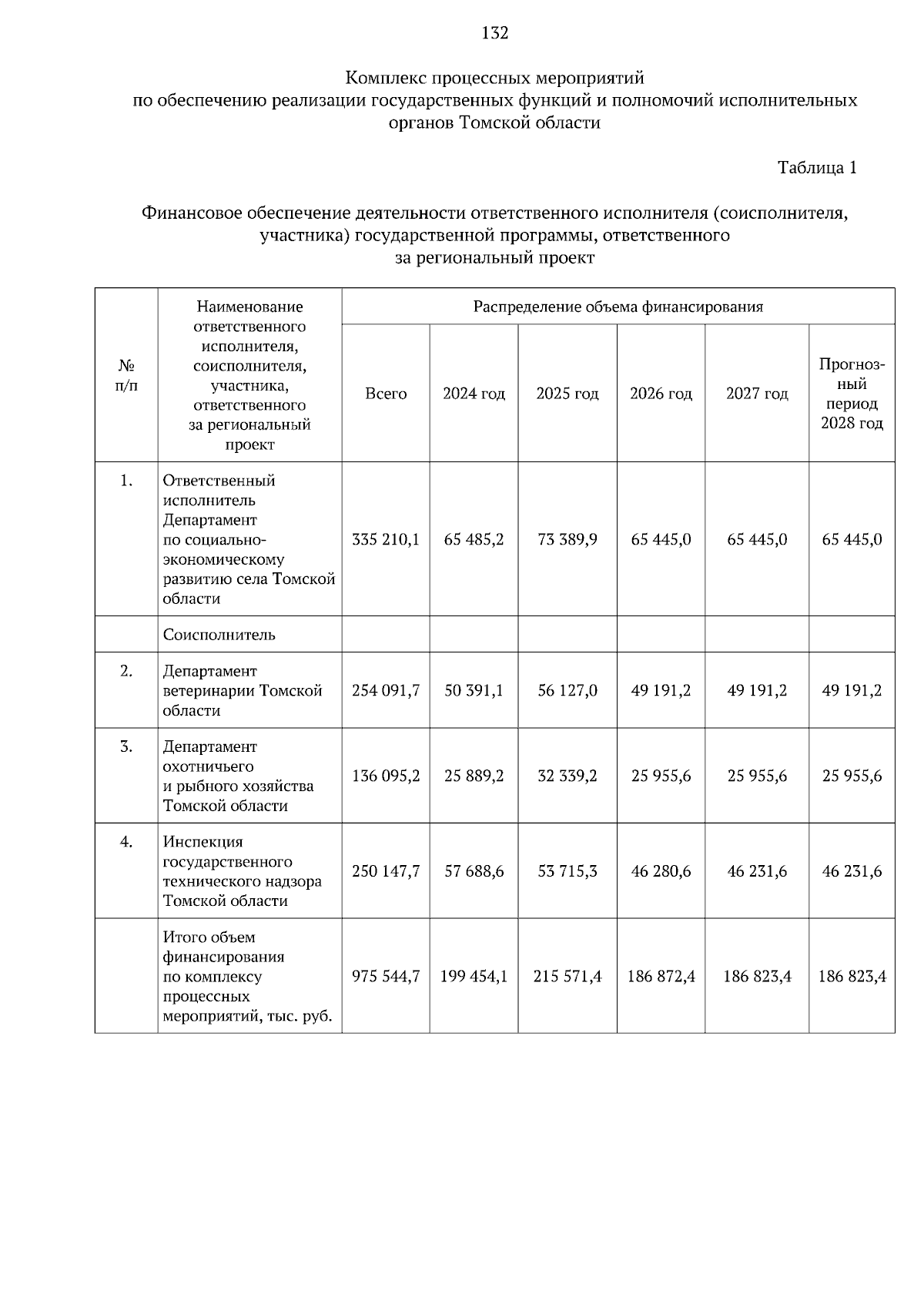 132

Комплекс процессных мероприятий
по обеспечению реализации государственных функций и полномочий исполнительных органов Томской области

Таблица 1

Финансовое обеспечение деятельности ответственного исполнителя (соисполнителя, участника) государственной программы, ответственного за региональный проект

| № п/п | Наименование ответственного исполнителя, соисполнителя, участника, ответственного за региональный проект | Распределение объема финансирования | | | | | |
|---|---|---|---|---|---|---|---|
| | | Всего | 2024 год | 2025 год | 2026 год | 2027 год | Прогнозный период 2028 год |
| 1. | Ответственный исполнитель Департамент по социально-экономическому развитию села Томской области | 335 210,1 | 65 485,2 | 73 389,9 | 65 445,0 | 65 445,0 | 65 445,0 |
| | Соисполнитель | | | | | | |
| 2. | Департамент ветеринарии Томской области | 254 091,7 | 50 391,1 | 56 127,0 | 49 191,2 | 49 191,2 | 49 191,2 |
| 3. | Департамент охотничьего и рыбного хозяйства Томской области | 136 095,2 | 25 889,2 | 32 339,2 | 25 955,6 | 25 955,6 | 25 955,6 |
| 4. | Инспекция государственного технического надзора Томской области | 250 147,7 | 57 688,6 | 53 715,3 | 46 280,6 | 46 231,6 | 46 231,6 |
| | Итого объем финансирования по комплексу процессных мероприятий, тыс. руб. | 975 544,7 | 199 454,1 | 215 571,4 | 186 872,4 | 186 823,4 | 186 823,4 |